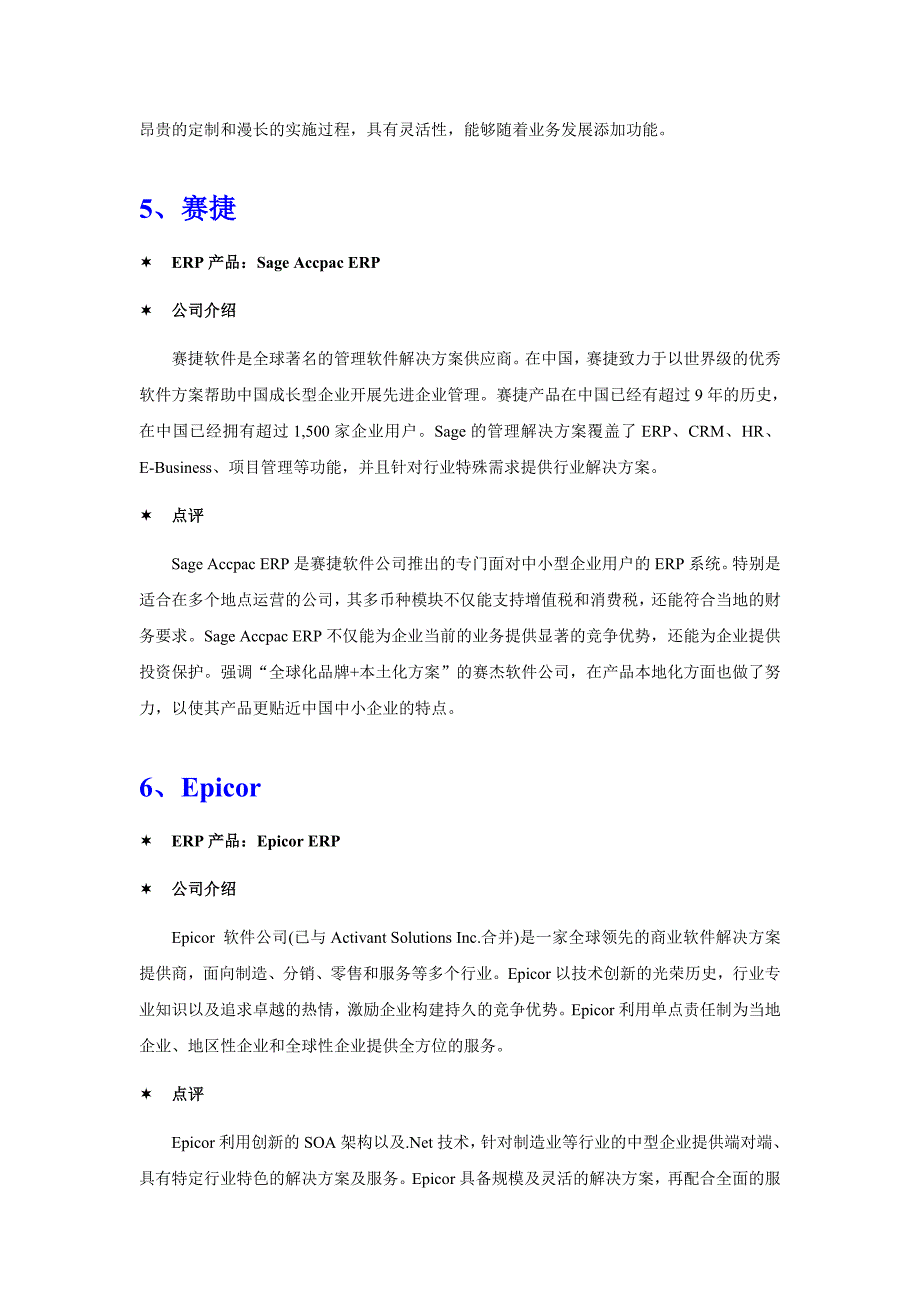 昂贵的定制和漫长的实施过程，具有灵活性，能够随着业务发展添加功能。

5、赛捷

✶ ERP 产品：Sage Accpac ERP

✶ 公司介绍

赛捷软件是全球著名的管理软件解决方案供应商。在中国，赛捷致力于以世界级的优秀软件方案帮助中国成长型企业开展先进企业管理。赛捷产品在中国已经有超过 9 年的历史，在中国已经拥有超过 1,500 家企业用户。Sage 的管理解决方案覆盖了 ERP、CRM、HR、E-Business、项目管理等功能，并且针对行业特殊需求提供行业解决方案。

✶ 点评

Sage Accpac ERP 是赛捷软件公司推出的专门面对中小型企业用户的 ERP 系统。特别是适合在多个地点运营的公司，其多币种模块不仅能支持增值税和消费税，还能符合当地的财务要求。Sage Accpac ERP 不仅能为企业当前的业务提供显著的竞争优势，还能为企业提供投资保护。强调“全球化品牌+本土化方案”的赛杰软件公司，在产品本地化方面也做了努力，以使其产品更贴近中国中小企业的特点。

6、Epicor

✶ ERP 产品：Epicor ERP

✶ 公司介绍

Epicor 软件公司(已与 Activant Solutions Inc.合并)是一家全球领先的商业软件解决方案提供商，面向制造、分销、零售和服务等多个行业。Epicor 以技术创新的光荣历史，行业专业知识以及追求卓越的热情，激励企业构建持久的竞争优势。Epicor 利用单点责任制为当地企业、地区性企业和全球性企业提供全方位的服务。

✶ 点评

Epicor 利用创新的 SOA 架构以及.Net 技术，针对制造业等行业的中型企业提供端对端、具有特定行业特色的解决方案及服务。Epicor 具备规模及灵活的解决方案，再配合全面的服